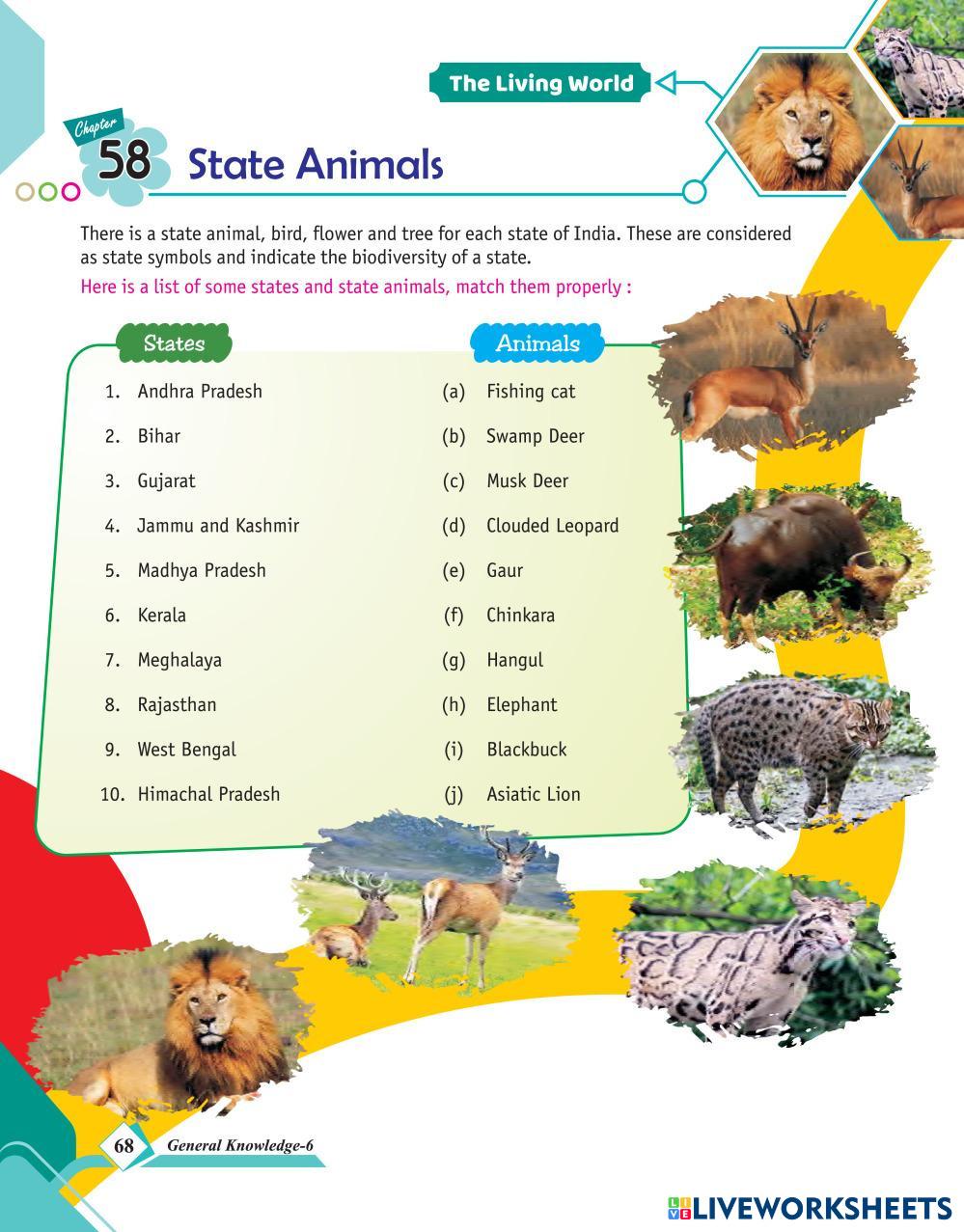 The Living World

Chapter 58 State Animals

There is a state animal, bird, flower and tree for each state of India. These are considered as state symbols and indicate the biodiversity of a state.

Here is a list of some states and state animals, match them properly :

States

1. Andhra Pradesh
2. Bihar
3. Gujarat
4. Jammu and Kashmir
5. Madhya Pradesh
6. Kerala
7. Meghalaya
8. Rajasthan
9. West Bengal
10. Himachal Pradesh

Animals

(a) Fishing cat
(b) Swamp Deer
(c) Musk Deer
(d) Clouded Leopard
(e) Gaur
(f) Chinkara
(g) Hangul
(h) Elephant
(i) Blackbuck
(j) Asiatic Lion

68 General Knowledge-6

LIVEWORKSHEETS